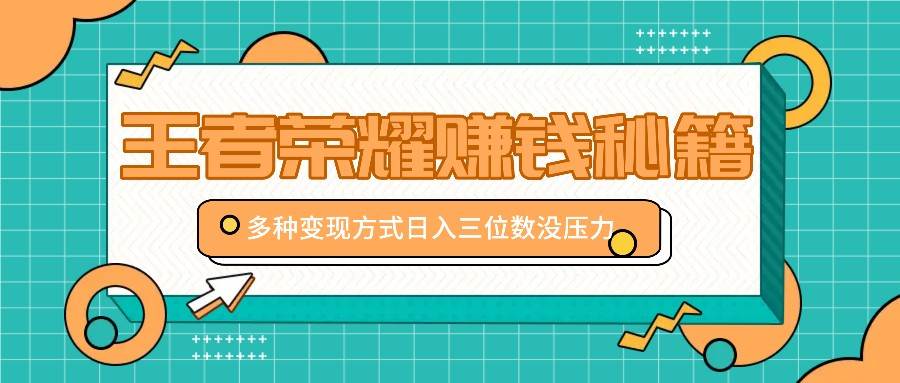 王者荣耀赚钱秘籍

多种变现方式日入三位数没压力